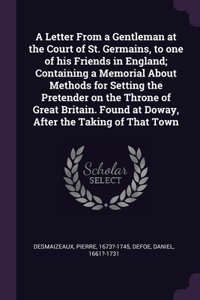 A Letter From a Gentleman at the Court of St. Germains, to one of his Friends in England; Containing a Memorial About Methods for Setting the Pretender on the Throne of Great Britain. Found at Doway, After the Taking of That Town

Scholar SELECT

DESMAIZEAUX, PIERRE, 1673?-1745, DEFOE, DANIEL, 1661?-1731